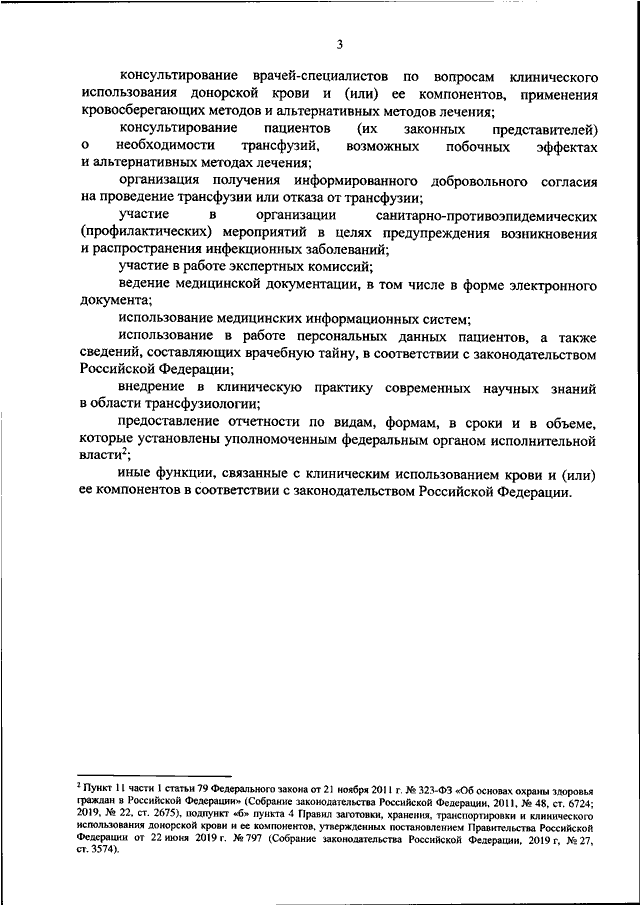 3

консультирование врачей-специалистов по вопросам клинического использования донорской крови и (или) ее компонентов, применения кровосберегающих методов и альтернативных методов лечения;

консультирование пациентов (их законных представителей) о необходимости трансфузий, возможных побочных эффектах и альтернативных методах лечения;

организация получения информированного добровольного согласия на проведение трансфузии или отказа от трансфузии;

участие в организации санитарно-противоэпидемических (профилактических) мероприятий в целях предупреждения возникновения и распространения инфекционных заболеваний;

участие в работе экспертных комиссий;

ведение медицинской документации, в том числе в форме электронного документа;

использование медицинских информационных систем;

использование в работе персональных данных пациентов, а также сведений, составляющих врачебную тайну, в соответствии с законодательством Российской Федерации;

внедрение в клиническую практику современных научных знаний в области трансфузиологии;

предоставление отчетности по видам, формам, в сроки и в объеме, которые установлены уполномоченным федеральным органом исполнительной власти$^2$;

иные функции, связанные с клиническим использованием крови и (или) ее компонентов в соответствии с законодательством Российской Федерации.

$^2$ Пункт 11 части 1 статьи 79 Федерального закона от 21 ноября 2011 г. № 323-ФЗ «Об основах охраны здоровья граждан в Российской Федерации» (Собрание законодательства Российской Федерации, 2011, № 48, ст. 6724; 2019, № 22, ст. 2675), подпункт «б» пункта 4 Правил заготовки, хранения, транспортировки и клинического использования донорской крови и ее компонентов, утвержденных постановлением Правительства Российской Федерации от 22 июня 2019 г. № 797 (Собрание законодательства Российской Федерации, 2019 г, № 27, ст. 3574).